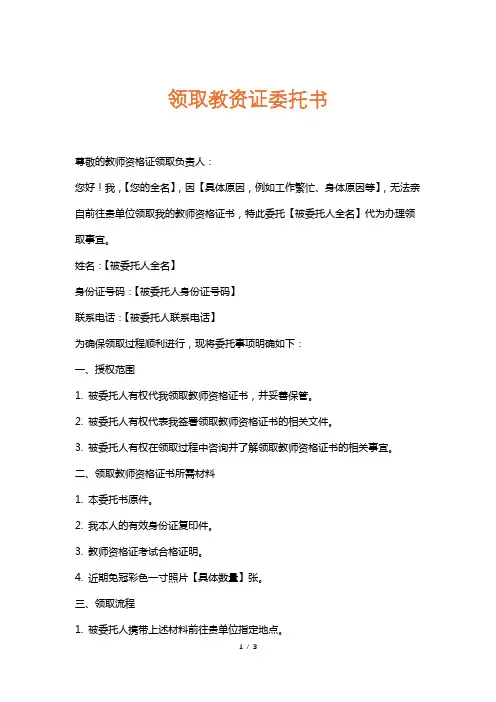 领取教资证委托书

尊敬的教师资格证领取负责人：

您好！我，【您的全名】，因【具体原因，例如工作繁忙、身体原因等】，无法亲自前往贵单位领取我的教师资格证书，特此委托【被委托人全名】代为办理领取事宜。

姓名：【被委托人全名】

身份证号码：【被委托人身份证号码】

联系电话：【被委托人联系电话】

为确保领取过程顺利进行，现将委托事项明确如下：

一、授权范围

1. 被委托人有权代我领取教师资格证书，并妥善保管。

2. 被委托人有权代表我签署领取教师资格证书的相关文件。

3. 被委托人有权在领取过程中咨询并了解领取教师资格证书的相关事宜。

二、领取教师资格证书所需材料

1. 本委托书原件。

2. 我本人的有效身份证复印件。

3. 教师资格证考试合格证明。

4. 近期免冠彩色一寸照片【具体数量】张。

三、领取流程

1. 被委托人携带上述材料前往贵单位指定地点。

1 / 3